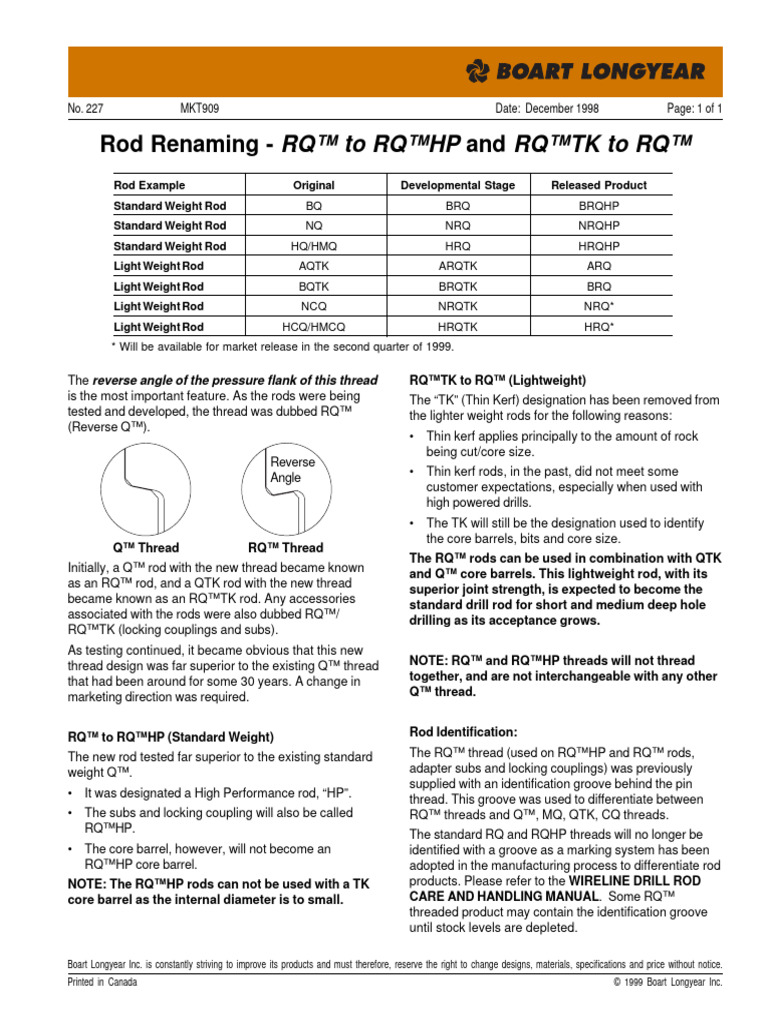 BOART LONGYEAR

No. 227 MKT909 Date: December 1998 Page: 1 of 1

Rod Renaming - RQ™ to RQ™HP and RQ™TK to RQ™

| Rod Example | Original | Developmental Stage | Released Product |
|---|---|---|---|
| Standard Weight Rod | BQ | BRQ | BRQHP |
| Standard Weight Rod | NQ | NRQ | NRQHP |
| Standard Weight Rod | HQ/HMQ | HRQ | HRQHP |
| Light Weight Rod | AQTK | ARQTK | ARQ |
| Light Weight Rod | BQTK | BRQTK | BRQ |
| Light Weight Rod | NCQ | NRQTK | NRQ* |
| Light Weight Rod | HCQ/HMCQ | HRQTK | HRQ* |

* Will be available for market release in the second quarter of 1999.

The reverse angle of the pressure flank of this thread is the most important feature. As the rods were being tested and developed, the thread was dubbed RQ™ (Reverse Q™).

Reverse Angle

Q™ Thread RQ™ Thread

Initially, a Q™ rod with the new thread became known as an RQ™ rod, and a QTK rod with the new thread became known as an RQ™TK rod. Any accessories associated with the rods were also dubbed RQ™/ RQ™TK (locking couplings and subs).

As testing continued, it became obvious that this new thread design was far superior to the existing Q™ thread that had been around for some 30 years. A change in marketing direction was required.

RQ™ to RQ™HP (Standard Weight)

The new rod tested far superior to the existing standard weight Q™.

• It was designated a High Performance rod, "HP".
• The subs and locking coupling will also be called RQ™HP.
• The core barrel, however, will not become an RQ™HP core barrel.

NOTE: The RQ™HP rods can not be used with a TK core barrel as the internal diameter is to small.

RQ™TK to RQ™ (Lightweight)

The "TK" (Thin Kerf) designation has been removed from the lighter weight rods for the following reasons:

• Thin kerf applies principally to the amount of rock being cut/core size.
• Thin kerf rods, in the past, did not meet some customer expectations, especially when used with high powered drills.
• The TK will still be the designation used to identify the core barrels, bits and core size.

The RQ™ rods can be used in combination with QTK and Q™ core barrels. This lightweight rod, with its superior joint strength, is expected to become the standard drill rod for short and medium deep hole drilling as its acceptance grows.

NOTE: RQ™ and RQ™HP threads will not thread together, and are not interchangeable with any other Q™ thread.

Rod Identification:

The RQ™ thread (used on RQ™HP and RQ™ rods, adapter subs and locking couplings) was previously supplied with an identification groove behind the pin thread. This groove was used to differentiate between RQ™ threads and Q™, MQ, QTK, CQ threads.

The standard RQ and RQHP threads will no longer be identified with a groove as a marking system has been adopted in the manufacturing process to differentiate rod products. Please refer to the WIRELINE DRILL ROD CARE AND HANDLING MANUAL. Some RQ™ threaded product may contain the identification groove until stock levels are depleted.

Boart Longyear Inc. is constantly striving to improve its products and must therefore, reserve the right to change designs, materials, specifications and price without notice.

Printed in Canada © 1999 Boart Longyear Inc.